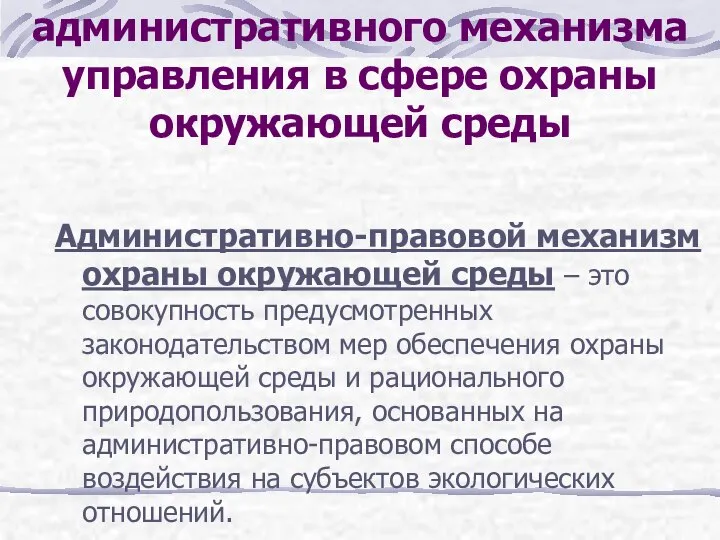 административного механизма управления в сфере охраны окружающей среды

Административно-правовой механизм охраны окружающей среды – это совокупность предусмотренных законодательством мер обеспечения охраны окружающей среды и рационального природопользования, основанных на административно-правовом способе воздействия на субъектов экологических отношений.